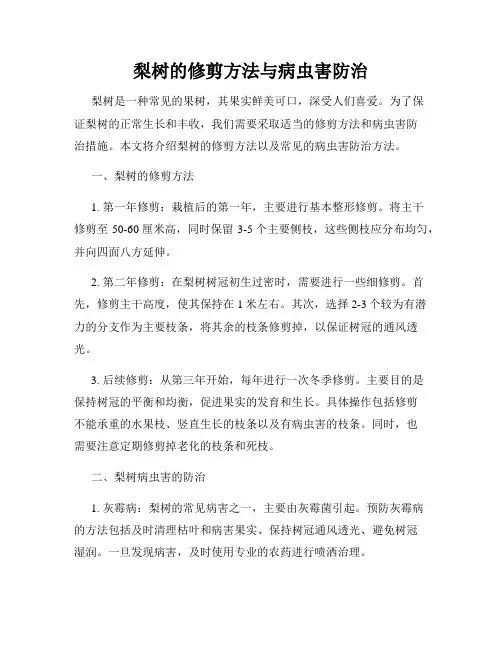 梨树的修剪方法与病虫害防治

梨树是一种常见的果树，其果实鲜美可口，深受人们喜爱。为了保证梨树的正常生长和丰收，我们需要采取适当的修剪方法和病虫害防治措施。本文将介绍梨树的修剪方法以及常见的病虫害防治方法。

一、梨树的修剪方法

1. 第一年修剪：栽植后的第一年，主要进行基本整形修剪。将主干修剪至 50-60 厘米高，同时保留 3-5 个主要侧枝，这些侧枝应分布均匀，并向四面八方延伸。

2. 第二年修剪：在梨树树冠初生过密时，需要进行一些细修剪。首先，修剪主干高度，使其保持在 1 米左右。其次，选择 2-3 个较为有潜力的分支作为主要枝条，将其余的枝条修剪掉，以保证树冠的通风透光。

3. 后续修剪：从第三年开始，每年进行一次冬季修剪。主要目的是保持树冠的平衡和均衡，促进果实的发育和生长。具体操作包括修剪不能承重的水果枝、竖直生长的枝条以及有病虫害的枝条。同时，也需要注意定期修剪掉老化的枝条和死枝。

二、梨树病虫害的防治

1. 灰霉病：梨树的常见病害之一，主要由灰霉菌引起。预防灰霉病的方法包括及时清理枯叶和病害果实、保持树冠通风透光、避免树冠湿润。一旦发现病害，及时使用专业的农药进行喷洒治理。